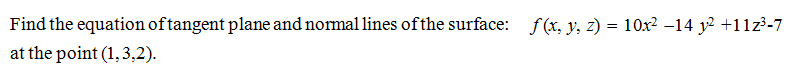 Find the equation of tangent plane and normal lines of the surface: $f(x, y, z) = 10x^2 - 14y^2 + 11z^3 - 7$ at the point (1, 3,2).